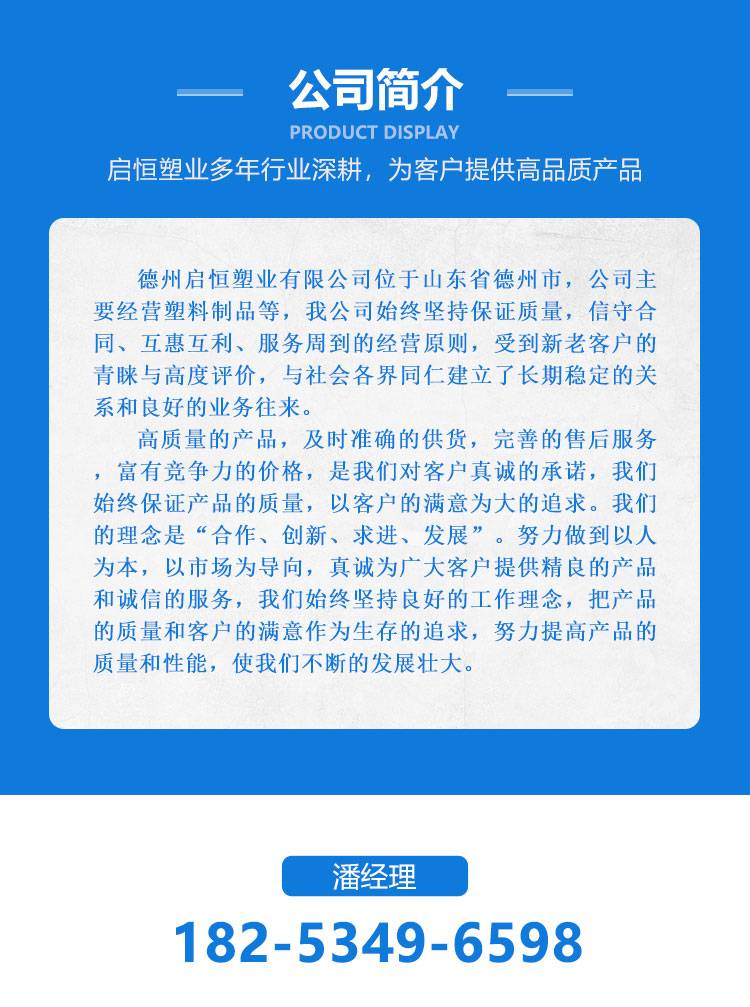 公司简介

PRODUCT DISPLAY

启恒塑业多年行业深耕，为客户提供高品质产品

德州启恒塑业有限公司位于山东省德州市，公司主要经营塑料制品等，我公司始终坚持保证质量，信守合同、互惠互利、服务周到的经营原则，受到新老客户的青睐与高度评价，与社会各界同仁建立了长期稳定的关系和良好的业务往来。

高质量的产品，及时准确的供货，完善的售后服务，富有竞争力的价格，是我们对客户真诚的承诺，我们始终保证产品的质量，以客户的满意为大的追求。我们的理念是“合作、创新、求进、发展”。努力做到以人为本，以市场为导向，真诚为广大客户提供精良的产品和诚信的服务，我们始终坚持良好的工作理念，把产品的质量和客户的满意作为生存的追求，努力提高产品的质量和性能，使我们不断的发展壮大。

潘经理

182-5349-6598